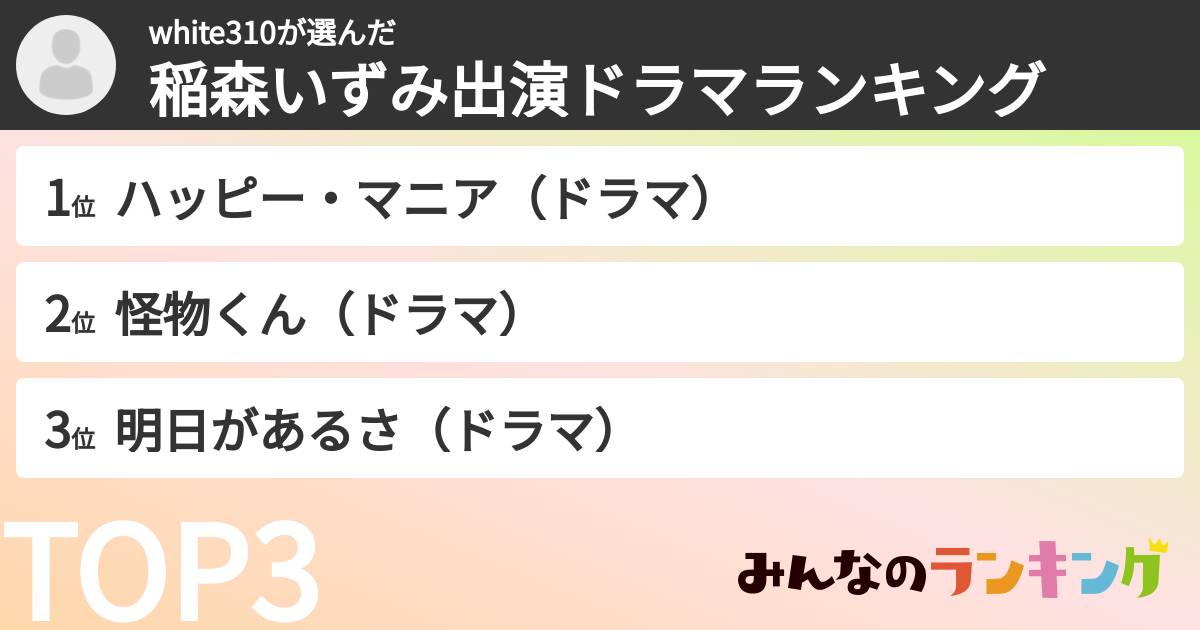 white310が選んだ
稲森いずみ出演ドラマランキング

1位 ハッピー・マニア（ドラマ）

2位 怪物くん（ドラマ）

3位 明日があるさ（ドラマ）

TOP3

みんなのランキング